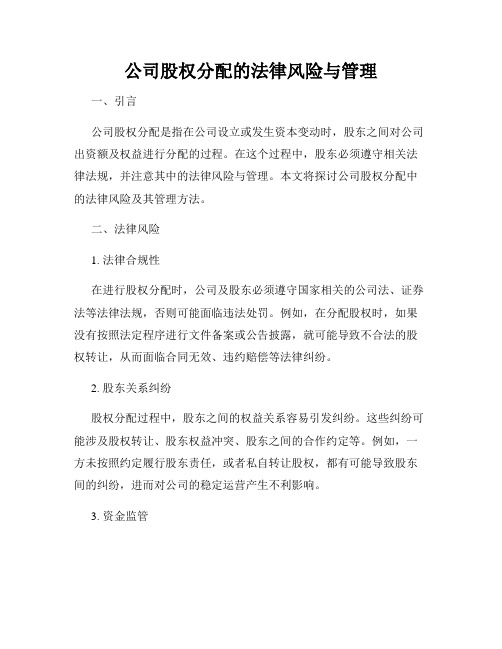 公司股权分配的法律风险与管理

一、引言

公司股权分配是指在公司设立或发生资本变动时，股东之间对公司出资额及权益进行分配的过程。在这个过程中，股东必须遵守相关法律法规，并注意其中的法律风险与管理。本文将探讨公司股权分配中的法律风险及其管理方法。

二、法律风险

1. 法律合规性

在进行股权分配时，公司及股东必须遵守国家相关的公司法、证券法等法律法规，否则可能面临违法处罚。例如，在分配股权时，如果没有按照法定程序进行文件备案或公告披露，就可能导致不合法的股权转让，从而面临合同无效、违约赔偿等法律纠纷。

2. 股东关系纠纷

股权分配过程中，股东之间的权益关系容易引发纠纷。这些纠纷可能涉及股权转让、股东权益冲突、股东之间的合作约定等。例如，一方未按照约定履行股东责任，或者私自转让股权，都有可能导致股东间的纠纷，进而对公司的稳定运营产生不利影响。

3. 资金监管